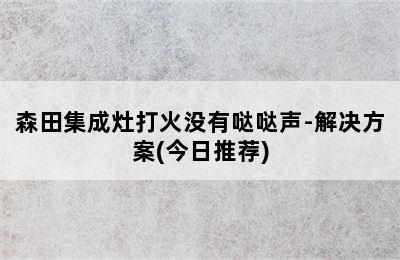 森田集成灶打火没有哒哒声-解决方案(今日推荐)